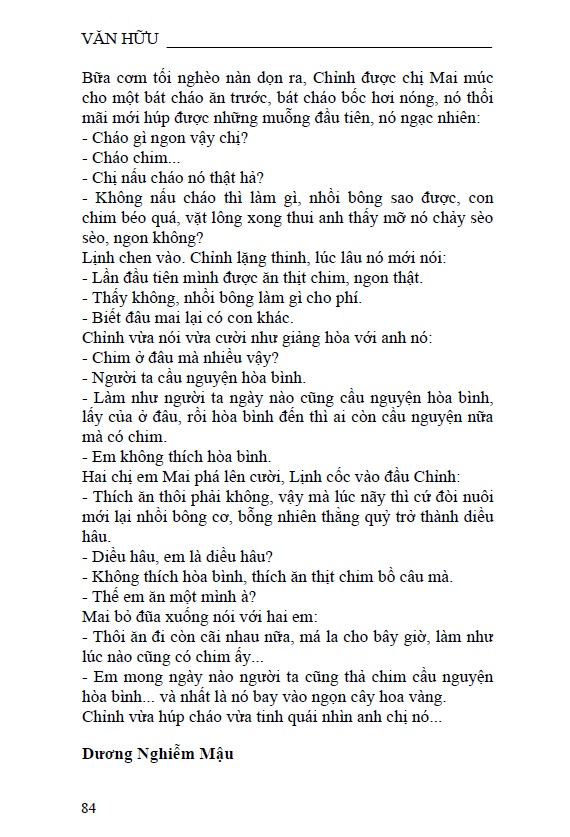 VĂN HỮU

Bữa cơm tối nghèo nàn dọn ra, Chinh được chị Mai múc cho một bát cháo ăn trước, bát cháo bốc hơi nóng, nó thổi mãi mới húp được những muỗng đầu tiên, nó ngạc nhiên:
- Cháo gì ngon vậy chị?
- Cháo chim...
- Chị nấu cháo nó thật hả?
- Không nấu cháo thì làm gì, nhồi bông sao được, con chim béo quá, vặt lông xong thui anh thấy mỡ nó chảy sèo sèo, ngon không?
Lịnh chen vào. Chinh lặng thinh, lúc lâu nó mới nói:
- Lần đầu tiên mình được ăn thịt chim, ngon thật.
- Thấy không, nhồi bông làm gì cho phí.
- Biết đâu mai lại có con khác.
Chinh vừa nói vừa cười như giảng hòa với anh nó:
- Chim ở đâu mà nhiều vậy?
- Người ta cầu nguyện hòa bình.
- Làm như người ta ngày nào cũng cầu nguyện hòa bình, lấy của ở đâu, rồi hòa bình đến thì ai còn cầu nguyện nữa mà có chim.
- Em không thích hòa bình.
Hai chị em Mai phá lên cười, Lịnh cốc vào đầu Chinh:
- Thích ăn thôi phải không, vậy mà lúc nãy thì cứ đòi nuôi mới lại nhồi bông cơ, bỗng nhiên thằng quỷ trở thành diều hâu.
- Diều hâu, em là diều hâu?
- Không thích hòa bình, thích ăn thịt chim bồ câu mà.
- Thế em ăn một mình à?
Mai bỏ đũa xuống nói với hai em:
- Thôi ăn đi còn cãi nhau nữa, má la cho bây giờ, làm như lúc nào cũng có chim ấy...
- Em mong ngày nào người ta cũng thả chim cầu nguyện hòa bình... và nhất là nó bay vào ngọn cây hoa vàng.
Chinh vừa húp cháo vừa tinh quái nhìn anh chị nó...

Dương Nghiễm Mậu

84